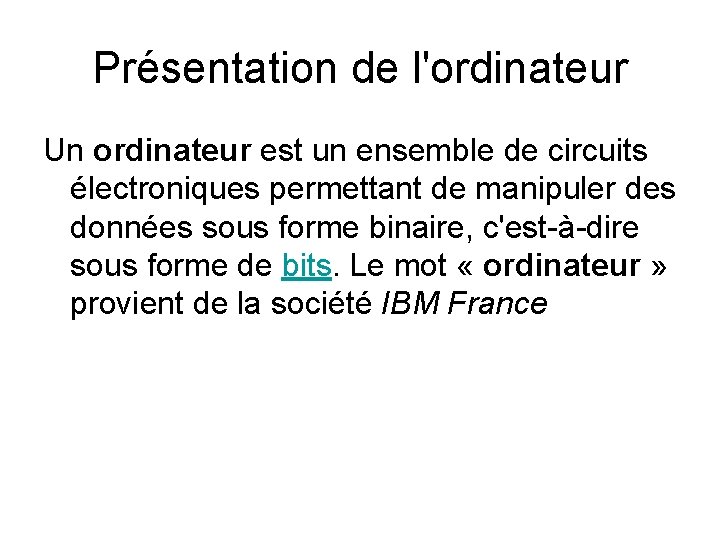 Présentation de l'ordinateur

Un ordinateur est un ensemble de circuits électroniques permettant de manipuler des données sous forme binaire, c'est-à-dire sous forme de bits. Le mot « ordinateur » provient de la société IBM France